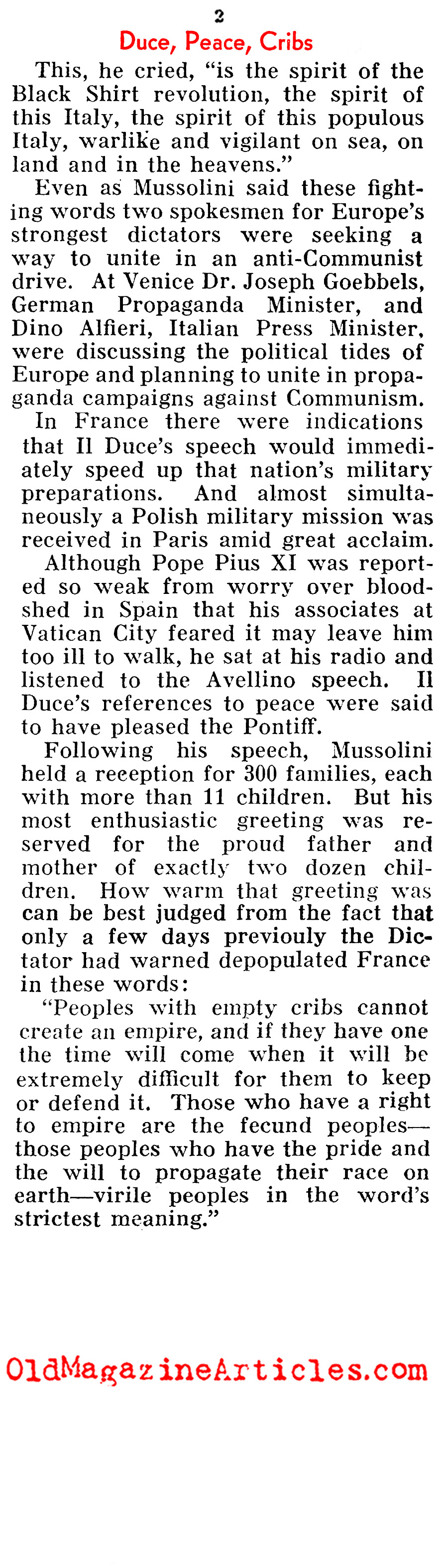 2

Duce, Peace, Cribs

This, he cried, "is the spirit of the Black Shirt revolution, the spirit of this Italy, the spirit of this populous Italy, warlike and vigilant on sea, on land and in the heavens."

Even as Mussolini said these fighting words two spokesmen for Europe's strongest dictators were seeking a way to unite in an anti-Communist drive. At Venice Dr. Joseph Goebbels, German Propaganda Minister, and Dino Alfieri, Italian Press Minister, were discussing the political tides of Europe and planning to unite in propaganda campaigns against Communism.

In France there were indications that Il Duce's speech would immediately speed up that nation's military preparations. And almost simultaneously a Polish military mission was received in Paris amid great acclaim.

Although Pope Pius XI was reported so weak from worry over bloodshed in Spain that his associates at Vatican City feared it may leave him too ill to walk, he sat at his radio and listened to the Avellino speech. Il Duce's references to peace were said to have pleased the Pontiff.

Following his speech, Mussolini held a reception for 300 families, each with more than 11 children. But his most enthusiastic greeting was reserved for the proud father and mother of exactly two dozen children. How warm that greeting was can be best judged from the fact that only a few days previouly the Dictator had warned depopulated France in these words:

"Peoples with empty cribs cannot create an empire, and if they have one the time will come when it will be extremely difficult for them to keep or defend it. Those who have a right to empire are the fecund peoples—those peoples who have the pride and the will to propagate their race on earth—virile peoples in the word's strictest meaning."

OldMagazineArticles.com